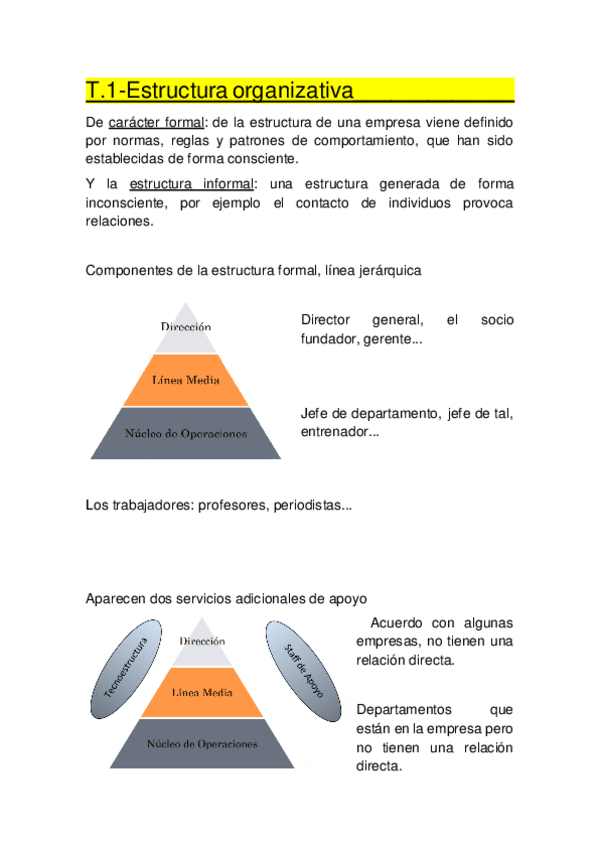 T.1-Estructura organizativa

De carácter formal: de la estructura de una empresa viene definido por normas, reglas y patrones de comportamiento, que han sido establecidas de forma consciente.

Y la estructura informal: una estructura generada de forma inconsciente, por ejemplo el contacto de individuos provoca relaciones.

Componentes de la estructura formal, línea jerárquica

Dirección

Línea Media

Núcleo de Operaciones

Director general, el socio fundador, gerente...

Jefe de departamento, jefe de tal, entrenador...

Los trabajadores: profesores, periodistas...

Aparecen dos servicios adicionales de apoyo

Tecnoestructura

Dirección

Línea Media

Núcleo de Operaciones

Staff de Apoyo

Acuerdo con algunas empresas, no tienen una relación directa.

Departamentos que están en la empresa pero no tienen una relación directa.